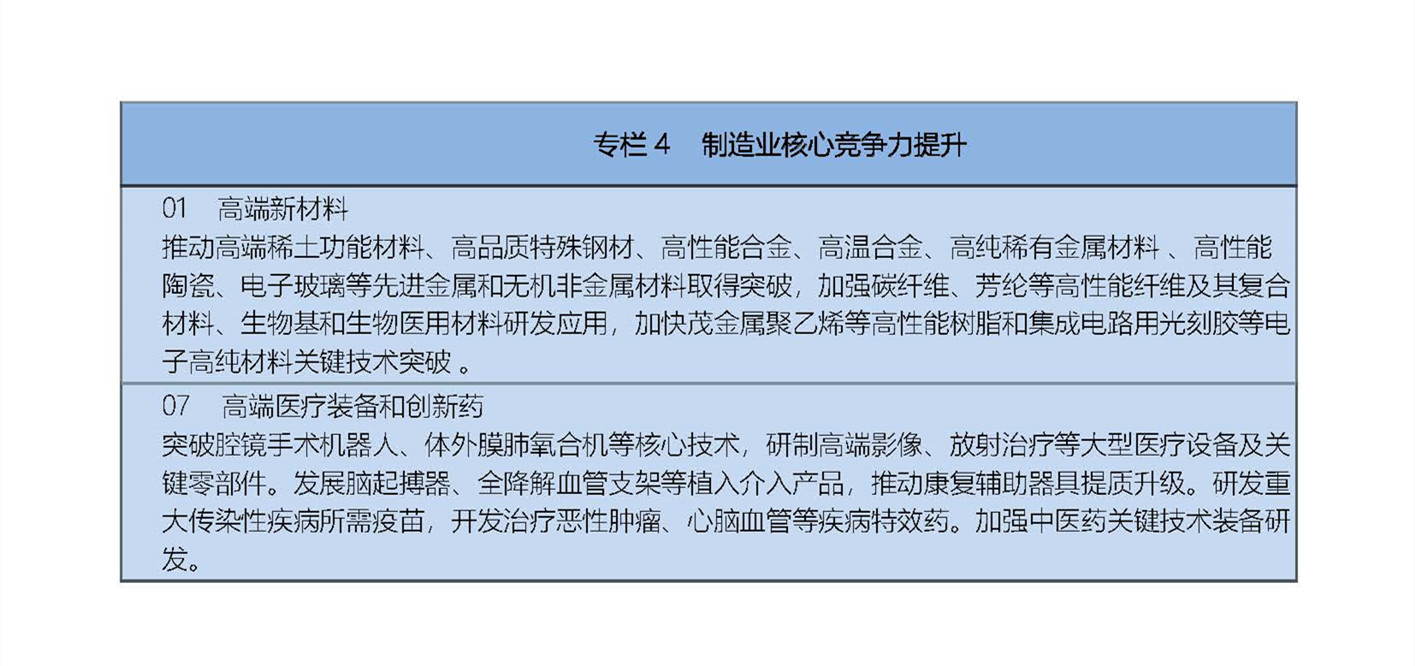 专栏 4　制造业核心竞争力提升

01　高端新材料
推动高端稀土功能材料、高品质特殊钢材、高性能合金、高温合金、高纯稀有金属材料 、高性能陶瓷、电子玻璃等先进金属和无机非金属材料取得突破，加强碳纤维、芳纶等高性能纤维及其复合材料、生物基和生物医用材料研发应用，加快茂金属聚乙烯等高性能树脂和集成电路用光刻胶等电子高纯材料关键技术突破 。

07　高端医疗装备和创新药
突破腔镜手术机器人、体外膜肺氧合机等核心技术，研制高端影像、放射治疗等大型医疗设备及关键零部件。发展脑起搏器、全降解血管支架等植入介入产品，推动康复辅助器具提质升级。研发重大传染性疾病所需疫苗，开发治疗恶性肿瘤、心脑血管等疾病特效药。加强中医药关键技术装备研发。